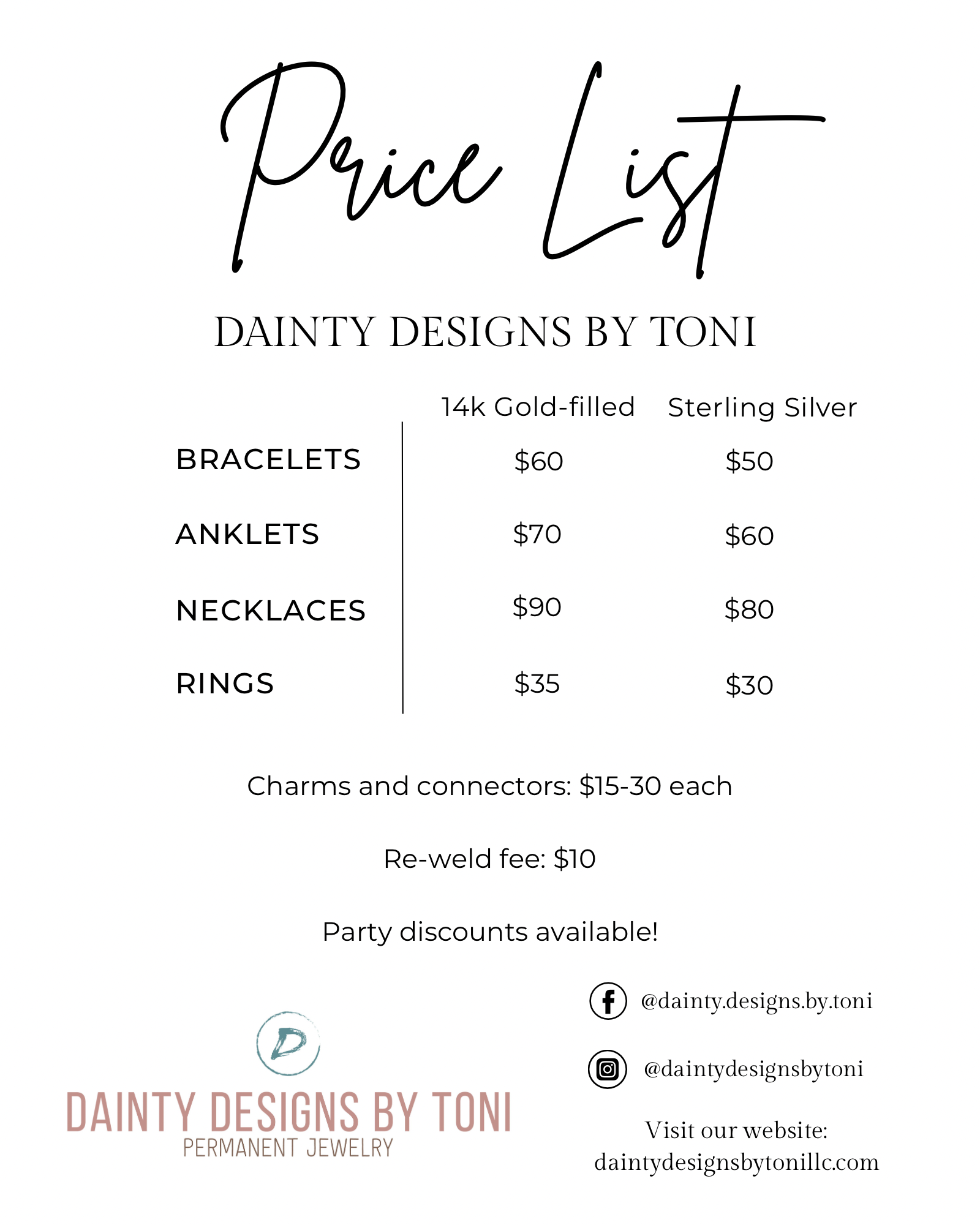 Price List

DAINTY DESIGNS BY TONI

|  | 14k Gold-filled | Sterling Silver |
|---|---|---|
| BRACELETS | $60 | $50 |
| ANKLETS | $70 | $60 |
| NECKLACES | $90 | $80 |
| RINGS | $35 | $30 |

Charms and connectors: $15-30 each

Re-weld fee: $10

Party discounts available!

D

DAINTY DESIGNS BY TONI
PERMANENT JEWELRY

@dainty.designs.by.toni

@daintydesignsbytoni

Visit our website:
daintydesignsbytonillc.com